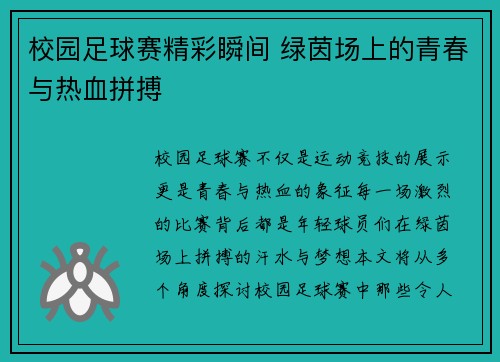 校园足球赛精彩瞬间 绿茵场上的青春与热血拼搏

校园足球赛不仅是运动竞技的展示更是青春与热血的象征每一场激烈的比赛背后都是年轻球员们在绿茵场上拼搏的汗水与梦想本文将从多个角度探讨校园足球赛中那些令人